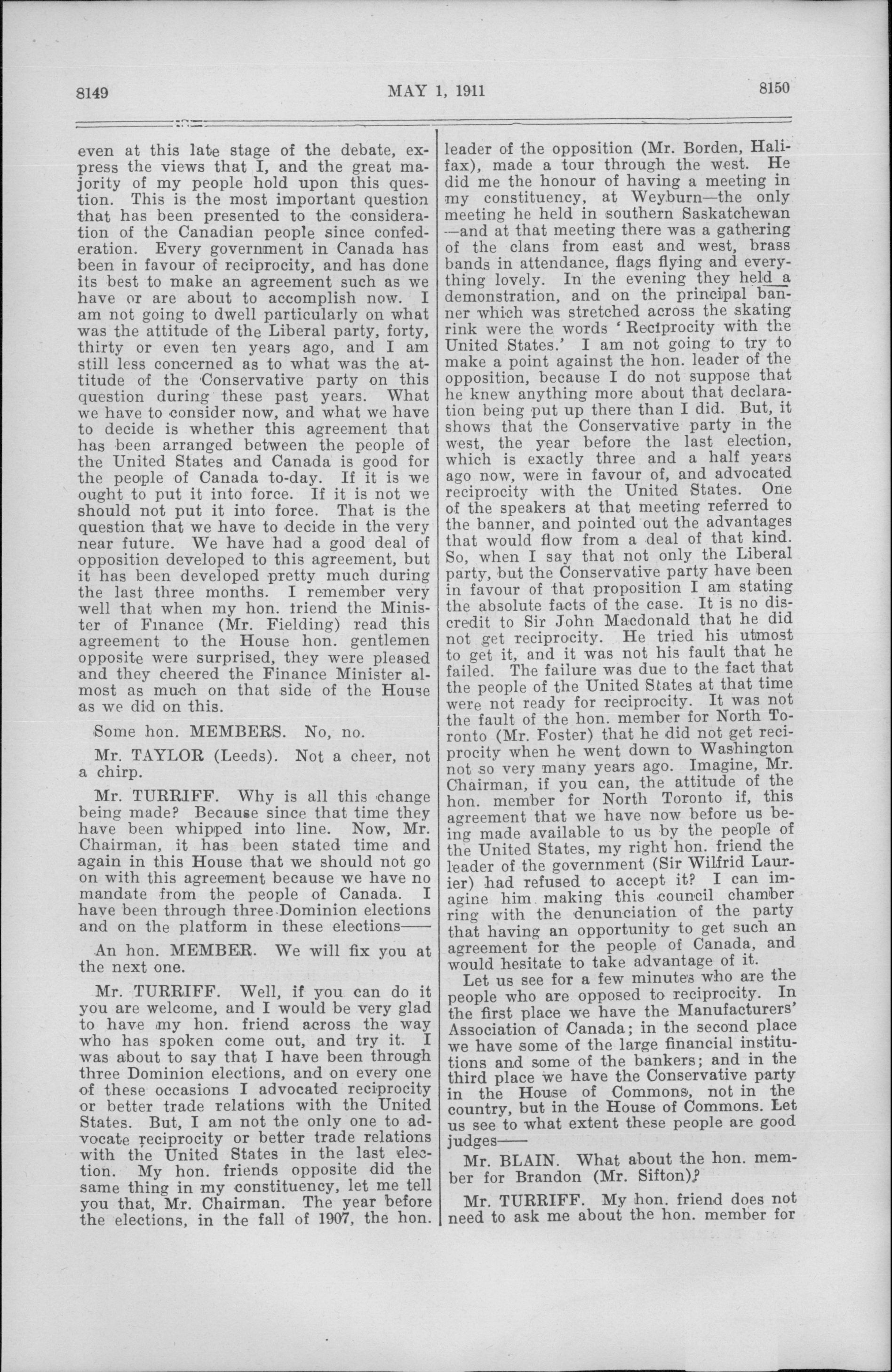 8149

MAY 1, 1911

8150

even at this late stage of the debate, express the views that I, and the great majority of my people hold upon this question. This is the most important question that has been presented to the consideration of the Canadian people since confederation. Every government in Canada has been in favour of reciprocity, and has done its best to make an agreement such as we have or are about to accomplish now. I am not going to dwell particularly on what was the attitude of the Liberal party, forty, thirty or even ten years ago, and I am still less concerned as to what was the attitude of the Conservative party on this question during these past years. What we have to consider now, and what we have to decide is whether this agreement that has been arranged between the people of the United States and Canada is good for the people of Canada to-day. If it is we ought to put it into force. If it is not we should not put it into force. That is the question that we have to decide in the very near future. We have had a good deal of opposition developed to this agreement, but it has been developed pretty much during the last three months. I remember very well that when my hon. friend the Minister of Finance (Mr. Fielding) read this agreement to the House hon. gentlemen opposite were surprised, they were pleased and they cheered the Finance Minister almost as much on that side of the House as we did on this.

Some hon. MEMBERS. No, no.

Mr. TAYLOR (Leeds). Not a cheer, not a chirp.

Mr. TURRIFF. Why is all this change being made? Because since that time they have been whipped into line. Now, Mr. Chairman, it has been stated time and again in this House that we should not go on with this agreement because we have no mandate from the people of Canada. I have been through three Dominion elections and on the platform in these elections——

An hon. MEMBER. We will fix you at the next one.

Mr. TURRIFF. Well, if you can do it you are welcome, and I would be very glad to have my hon. friend across the way who has spoken come out, and try it. I was about to say that I have been through three Dominion elections, and on every one of these occasions I advocated reciprocity or better trade relations with the United States. But, I am not the only one to advocate reciprocity or better trade relations with the United States in the last election. My hon. friends opposite did the same thing in my constituency, let me tell you that, Mr. Chairman. The year before the elections, in the fall of 1907, the hon. leader of the opposition (Mr. Borden, Halifax), made a tour through the west. He did me the honour of having a meeting in my constituency, at Weyburn—the only meeting he held in southern Saskatchewan —and at that meeting there was a gathering of the clans from east and west, brass bands in attendance, flags flying and everything lovely. In the evening they held a demonstration, and on the principal banner which was stretched across the skating rink were the words 'Reciprocity with the United States.' I am not going to try to make a point against the hon. leader of the opposition, because I do not suppose that he knew anything more about that declaration being put up there than I did. But, it shows that the Conservative party in the west, the year before the last election, which is exactly three and a half years ago now, were in favour of, and advocated reciprocity with the United States. One of the speakers at that meeting referred to the banner, and pointed out the advantages that would flow from a deal of that kind. So, when I say that not only the Liberal party, but the Conservative party have been in favour of that proposition I am stating the absolute facts of the case. It is no discredit to Sir John Macdonald that he did not get reciprocity. He tried his utmost to get it, and it was not his fault that he failed. The failure was due to the fact that the people of the United States at that time were not ready for reciprocity. It was not the fault of the hon. member for North Toronto (Mr. Foster) that he did not get reciprocity when he went down to Washington not so very many years ago. Imagine, Mr. Chairman, if you can, the attitude of the hon. member for North Toronto if, this agreement that we have now before us being made available to us by the people of the United States, my right hon. friend the leader of the government (Sir Wilfrid Laurier) had refused to accept it? I can imagine him making this council chamber ring with the denunciation of the party that having an opportunity to get such an agreement for the people of Canada, and would hesitate to take advantage of it.

Let us see for a few minutes who are the people who are opposed to reciprocity. In the first place we have the Manufacturers' Association of Canada; in the second place we have some of the large financial institutions and some of the bankers; and in the third place we have the Conservative party in the House of Commons, not in the country, but in the House of Commons. Let us see to what extent these people are good judges——

Mr. BLAIN. What about the hon. member for Brandon (Mr. Sifton)?

Mr. TURRIFF. My hon. friend does not need to ask me about the hon. member for